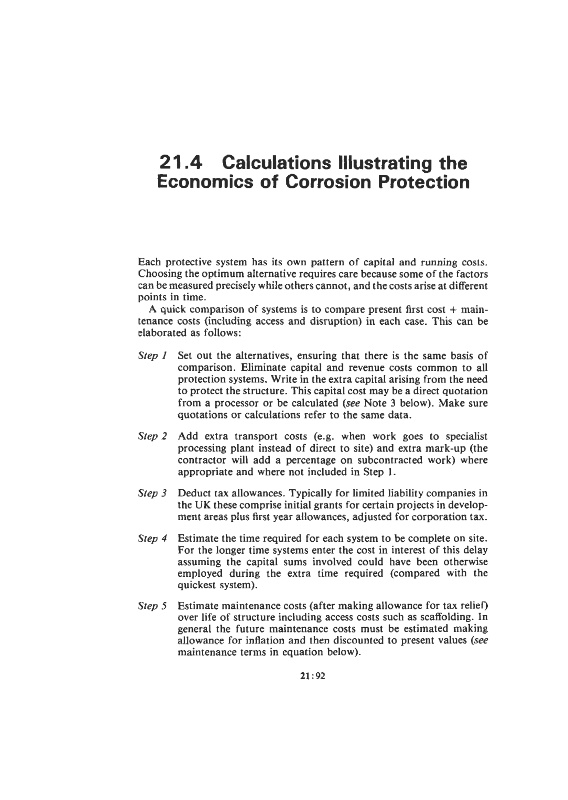 21.4 Calculations Illustrating the Economics of Corrosion Protection

Each protective system has its own pattern of capital and running costs. Choosing the optimum alternative requires care because some of the factors can be measured precisely while others cannot, and the costs arise at different points in time.

A quick comparison of systems is to compare present first cost + maintenance costs (including access and disruption) in each case. This can be elaborated as follows:

Step 1 Set out the alternatives, ensuring that there is the same basis of comparison. Eliminate capital and revenue costs common to all protection systems. Write in the extra capital arising from the need to protect the structure. This capital cost may be a direct quotation from a processor or be calculated (see Note 3 below). Make sure quotations or calculations refer to the same data.

Step 2 Add extra transport costs (e.g. when work goes to specialist processing plant instead of direct to site) and extra mark-up (the contractor will add a percentage on subcontracted work) where appropriate and where not included in Step 1.

Step 3 Deduct tax allowances. Typically for limited liability companies in the UK these comprise initial grants for certain projects in development areas plus first year allowances, adjusted for corporation tax.

Step 4 Estimate the time required for each system to be complete on site. For the longer time systems enter the cost in interest of this delay assuming the capital sums involved could have been otherwise employed during the extra time required (compared with the quickest system).

Step 5 Estimate maintenance costs (after making allowance for tax relief) over life of structure including access costs such as scaffolding. In general the future maintenance costs must be estimated making allowance for inflation and then discounted to present values (see maintenance terms in equation below).

21:92